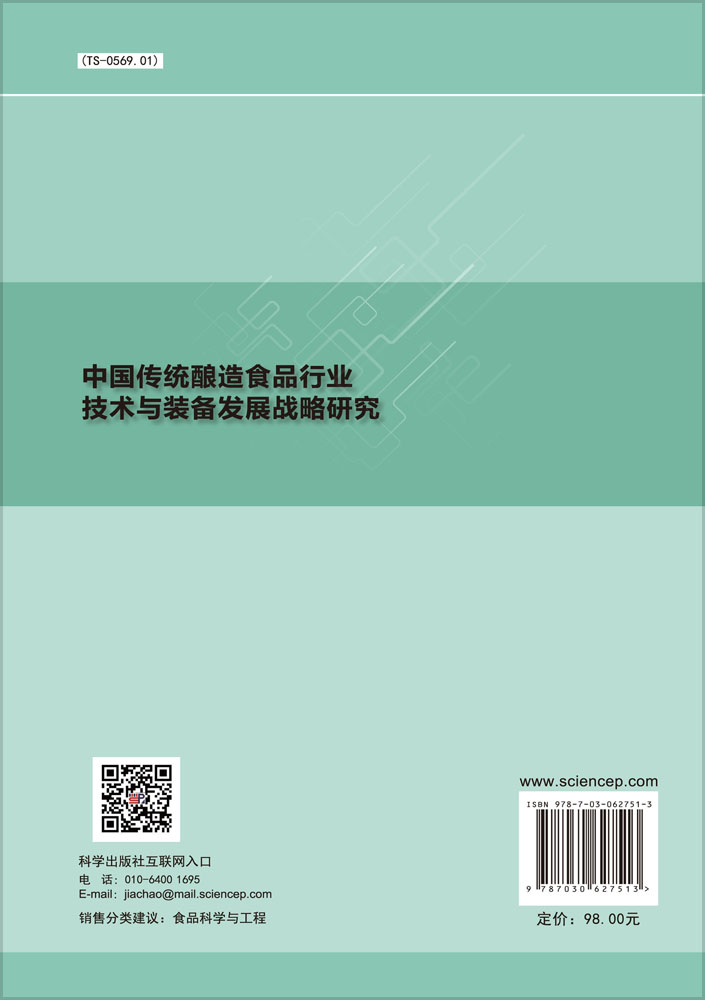 (TS-0569.01)

中国传统酿造食品行业
技术与装备发展战略研究

科学出版社互联网入口
电 话：010-6400 1695
E-mail：jiachao@mail.sciencep.com

销售分类建议：食品科学与工程

www.sciencep.com

ISBN 978-7-03-062751-3

9 787030 627513 >

定价：98.00元